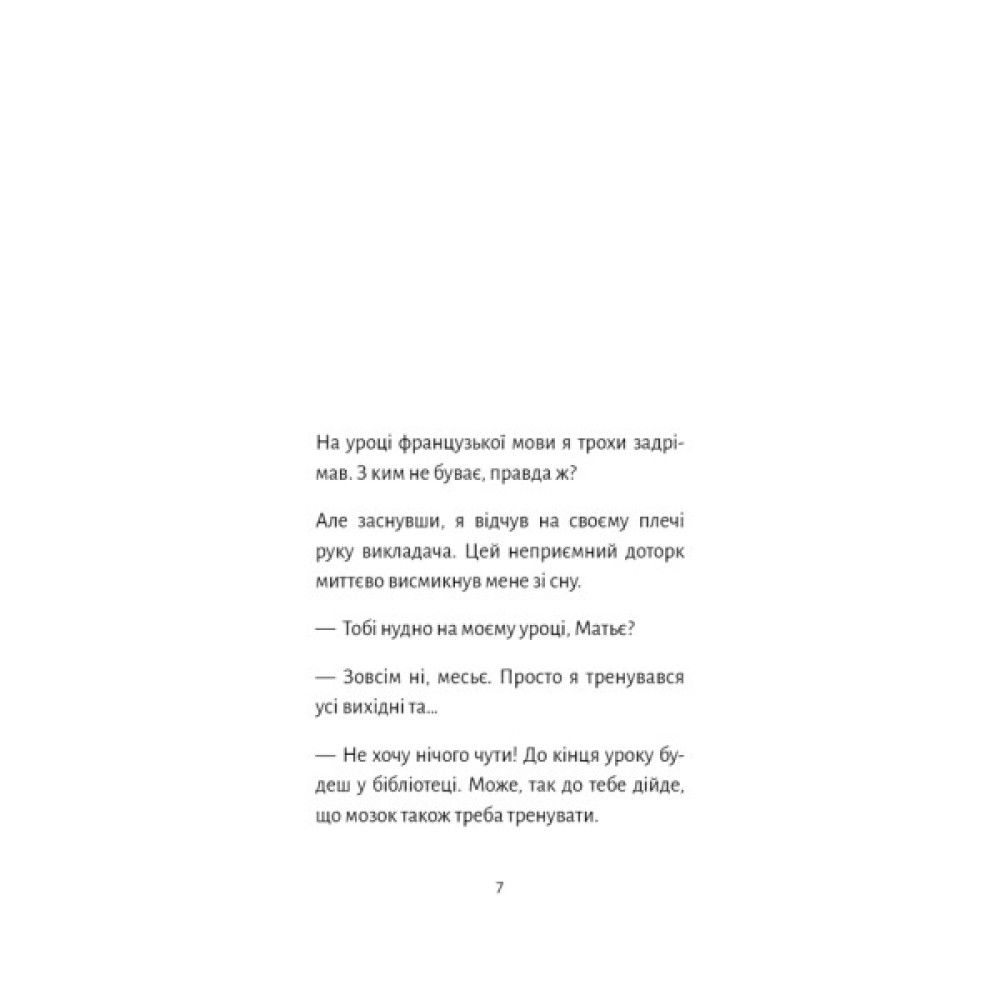 На уроці французької мови я трохи задрімав. З ким не буває, правда ж?

Але заснувши, я відчув на своєму плечі руку викладача. Цей неприємний доторк миттєво висмикнув мене зі сну.

— Тобі нудно на моєму уроці, Матьє?

— Зовсім ні, месьє. Просто я тренувався усі вихідні та...

— Не хочу нічого чути! До кінця уроку будеш у бібліотеці. Може, так до тебе дійде, що мозок також треба тренувати.

7